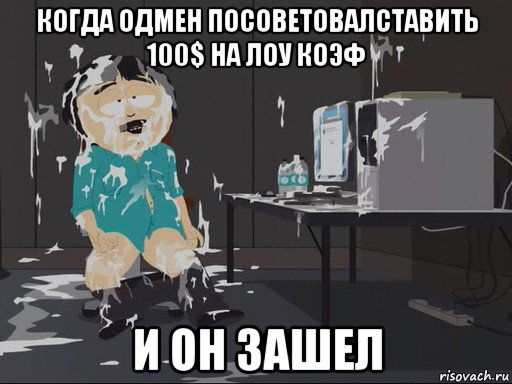 КОГДА ОДМЕН ПОСОВЕТОВАЛСТАВИТЬ 100$ НА ЛОУ КОЭФ

И ОН ЗАШЕЛ

risovach.ru